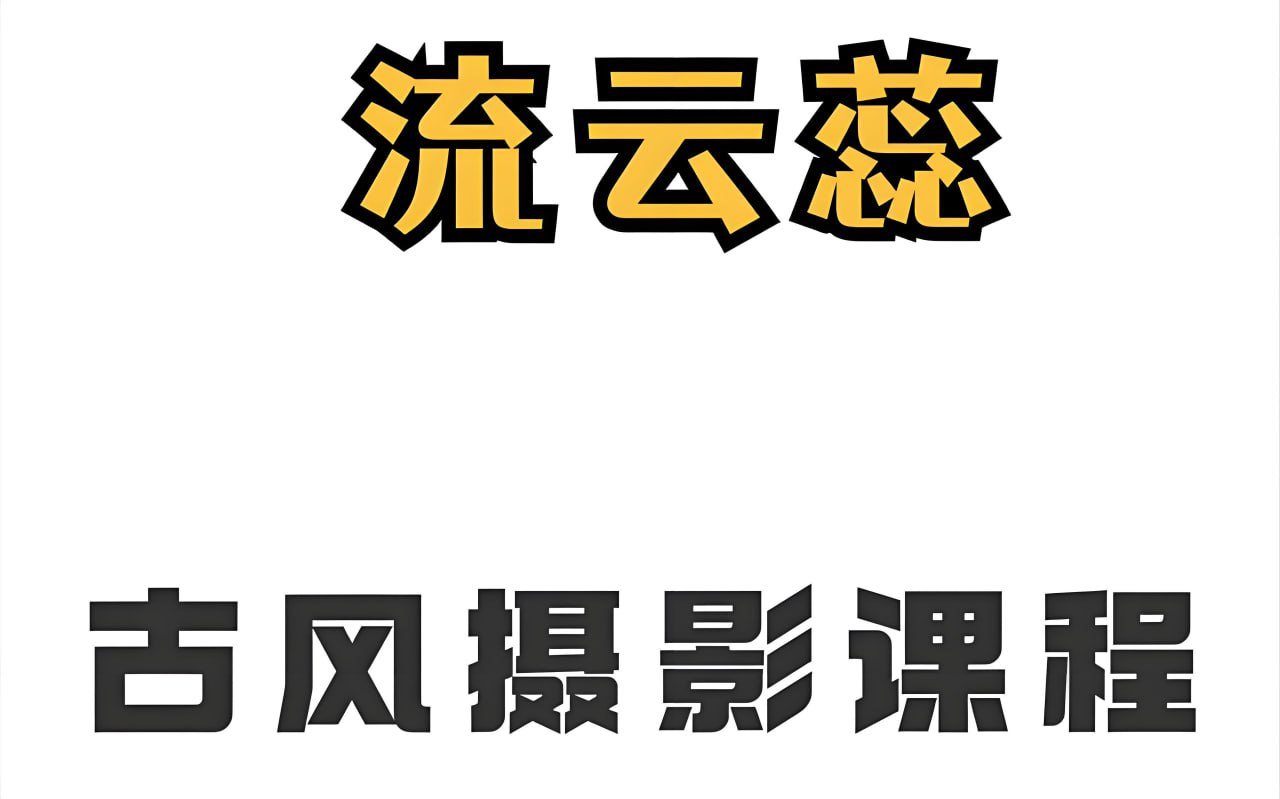 流云蕊

古风摄影课程